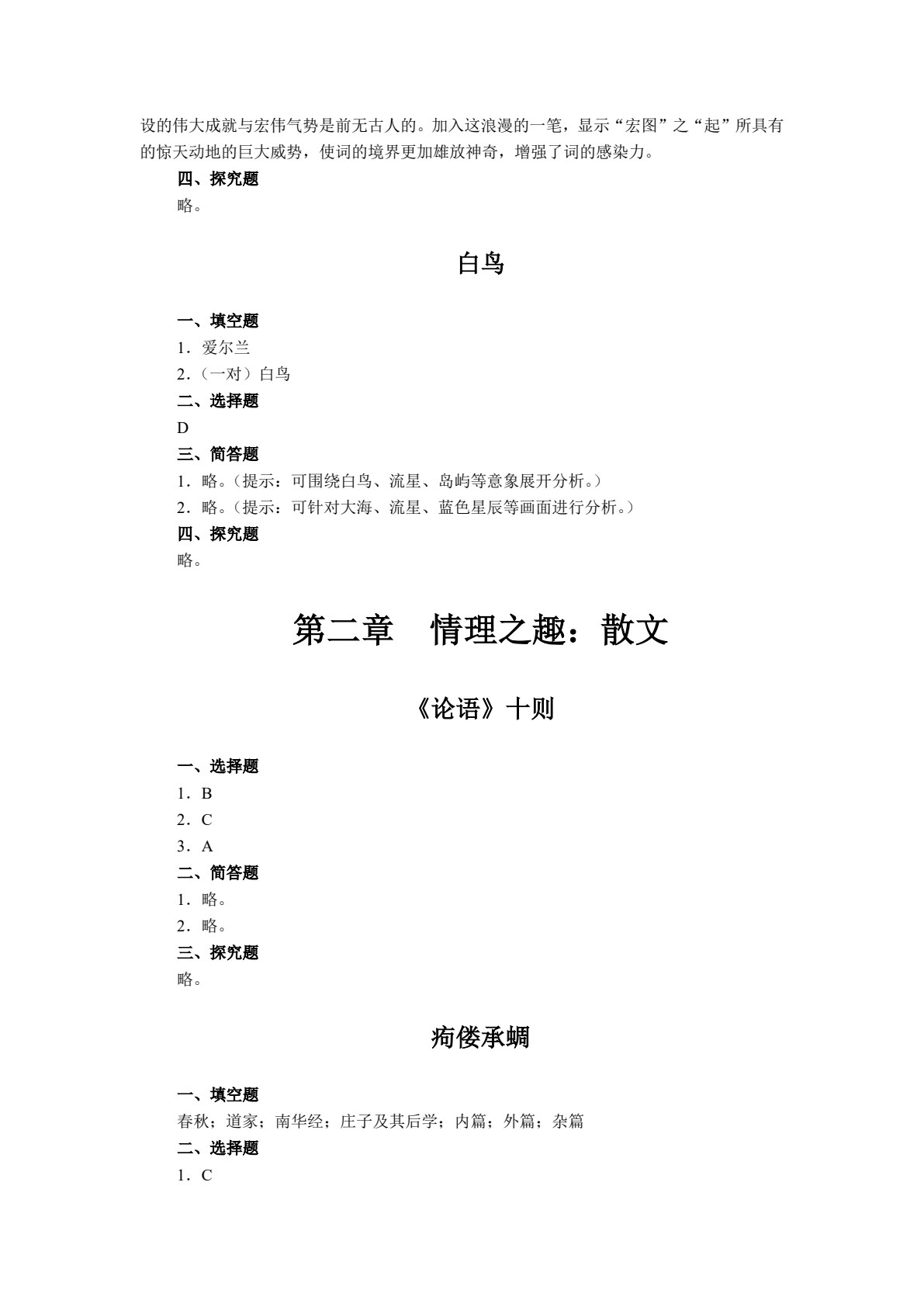 设的伟大成就与宏伟气势是前无古人的。加入这浪漫的一笔，显示“宏图”之“起”所具有的惊天动地的巨大威势，使词的境界更加雄放神奇，增强了词的感染力。

四、探究题

略。

白鸟

一、填空题

1．爱尔兰

2．（一对）白鸟

二、选择题

D

三、简答题

1．略。（提示：可围绕白鸟、流星、岛屿等意象展开分析。）

2．略。（提示：可针对大海、流星、蓝色星辰等画面进行分析。）

四、探究题

略。

第二章　情理之趣：散文

《论语》十则

一、选择题

1．B

2．C

3．A

二、简答题

1．略。

2．略。

三、探究题

略。

痀偻承蜩

一、填空题

春秋；道家；南华经；庄子及其后学；内篇；外篇；杂篇

二、选择题

1．C